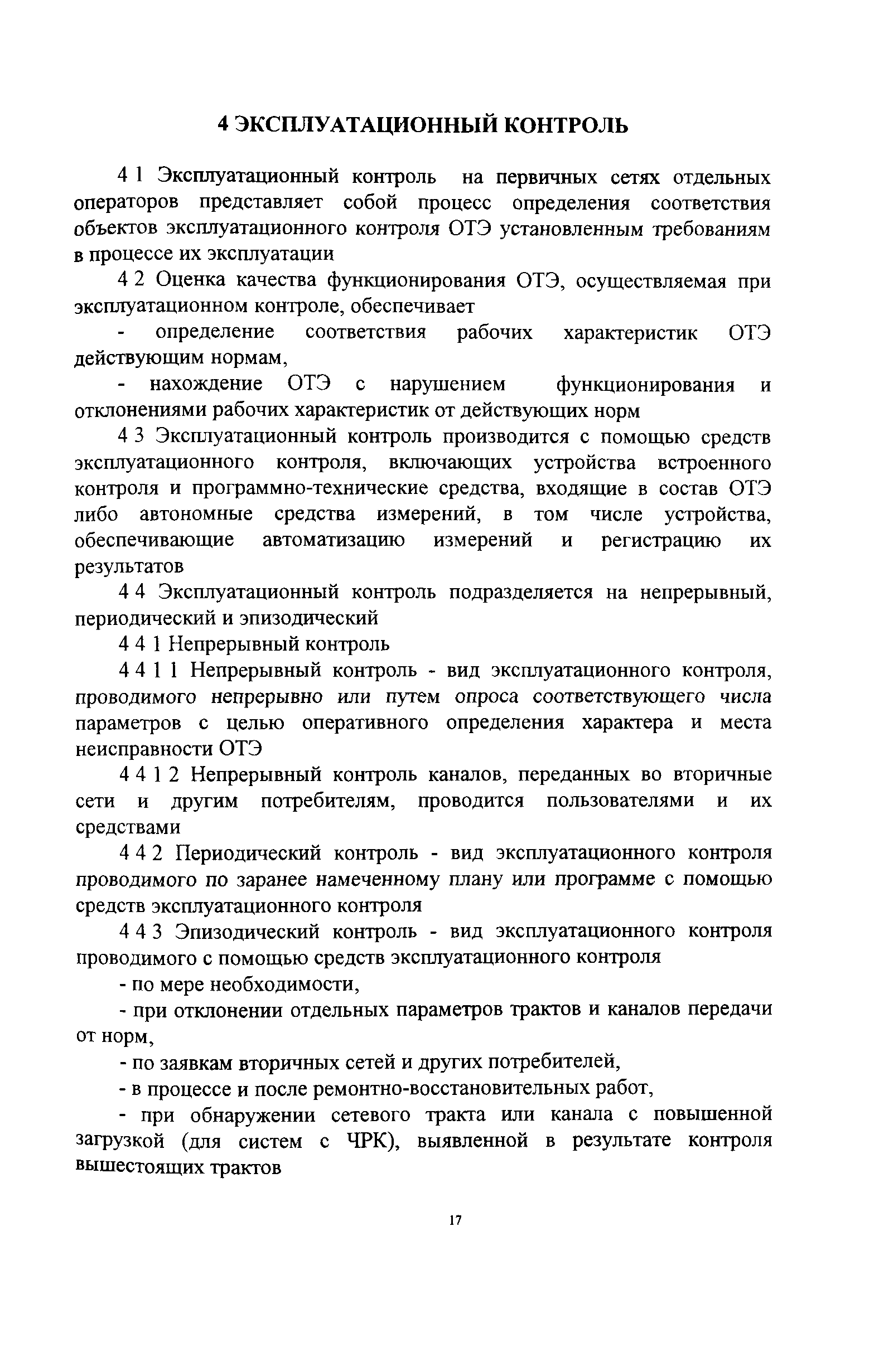 4 ЭКСПЛУАТАЦИОННЫЙ КОНТРОЛЬ

4 1 Эксплуатационный контроль на первичных сетях отдельных операторов представляет собой процесс определения соответствия объектов эксплуатационного контроля ОТЭ установленным требованиям в процессе их эксплуатации

4 2 Оценка качества функционирования ОТЭ, осуществляемая при эксплуатационном контроле, обеспечивает

- определение соответствия рабочих характеристик ОТЭ действующим нормам,

- нахождение ОТЭ с нарушением функционирования и отклонениями рабочих характеристик от действующих норм

4 3 Эксплуатационный контроль производится с помощью средств эксплуатационного контроля, включающих устройства встроенного контроля и программно-технические средства, входящие в состав ОТЭ либо автономные средства измерений, в том числе устройства, обеспечивающие автоматизацию измерений и регистрацию их результатов

4 4 Эксплуатационный контроль подразделяется на непрерывный, периодический и эпизодический

4 4 1 Непрерывный контроль

4 4 1 1 Непрерывный контроль - вид эксплуатационного контроля, проводимого непрерывно или путем опроса соответствующего числа параметров с целью оперативного определения характера и места неисправности ОТЭ

4 4 1 2 Непрерывный контроль каналов, переданных во вторичные сети и другим потребителям, проводится пользователями и их средствами

4 4 2 Периодический контроль - вид эксплуатационного контроля проводимого по заранее намеченному плану или программе с помощью средств эксплуатационного контроля

4 4 3 Эпизодический контроль - вид эксплуатационного контроля проводимого с помощью средств эксплуатационного контроля

- по мере необходимости,

- при отклонении отдельных параметров трактов и каналов передачи от норм,

- по заявкам вторичных сетей и других потребителей,

- в процессе и после ремонтно-восстановительных работ,

- при обнаружении сетевого тракта или канала с повышенной загрузкой (для систем с ЧРК), выявленной в результате контроля вышестоящих трактов

17